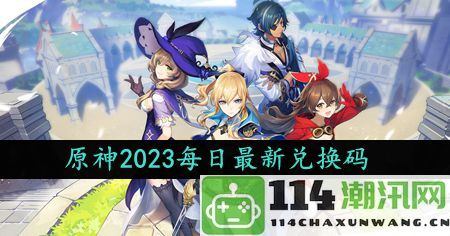 原神2023每日最新兑换码

114潮汛网
114CHAXUNWANG.CN